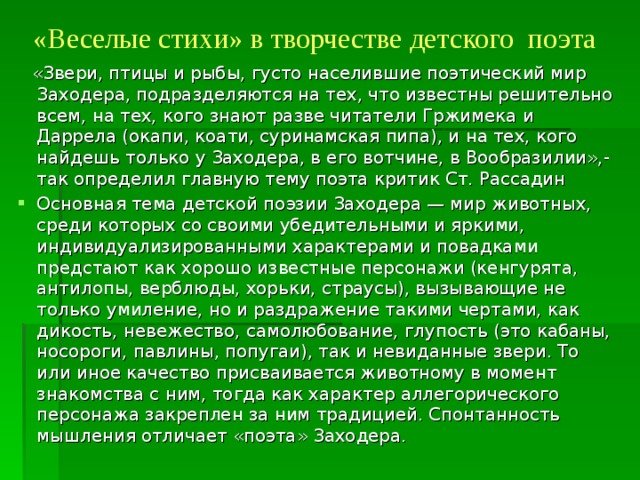 «Веселые стихи» в творчестве детского поэта

«Звери, птицы и рыбы, густо населившие поэтический мир Заходера, подразделяются на тех, что известны решительно всем, на тех, кого знают разве читатели Гржимека и Даррела (окапи, коати, суринамская пипа), и на тех, кого найдешь только у Заходера, в его вотчине, в Вообразилии»,- так определил главную тему поэта критик Ст. Рассадин

Основная тема детской поэзии Заходера — мир животных, среди которых со своими убедительными и яркими, индивидуализированными характерами и повадками предстают как хорошо известные персонажи (кенгурята, антилопы, верблюды, хорьки, страусы), вызывающие не только умиление, но и раздражение такими чертами, как дикость, невежество, самолюбование, глупость (это кабаны, носороги, павлины, попугаи), так и невиданные звери. То или иное качество присваивается животному в момент знакомства с ним, тогда как характер аллегорического персонажа закреплен за ним традицией. Спонтанность мышления отличает «поэта» Заходера.